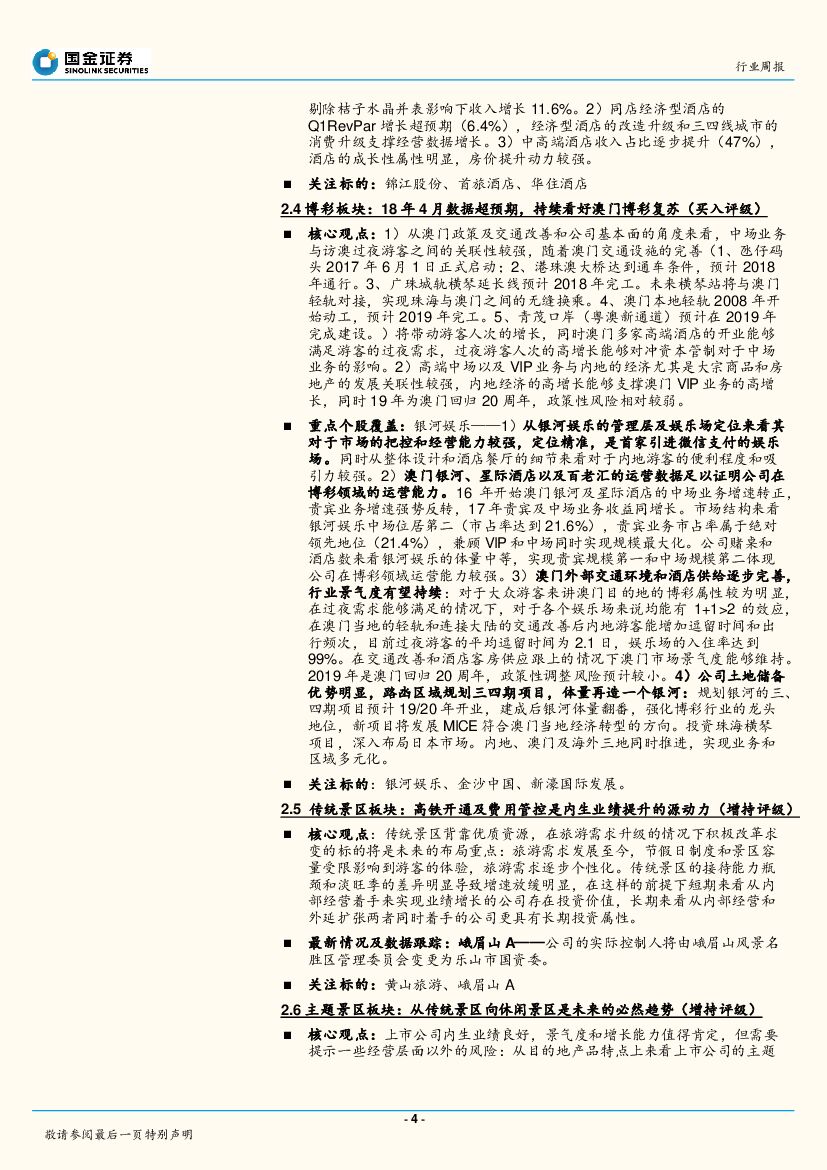 国金证券
SINOLINK SECURITIES

行业周报

剔除桔子水晶并表影响下收入增长 11.6%。2）同店经济型酒店的 Q1RevPar 增长超预期（6.4%），经济型酒店的改造升级和三四线城市的消费升级支撑经营数据增长。3）中高端酒店收入占比逐步提升（47%），酒店的成长性属性明显，房价提升动力较强。

■ 关注标的：锦江股份、首旅酒店、华住酒店

2.4 博彩板块：18 年 4 月数据超预期，持续看好澳门博彩复苏（买入评级）

■ 核心观点：1）从澳门政策及交通改善和公司基本面的角度来看，中场业务与访澳过夜游客之间的关联性较强，随着澳门交通设施的完善（1、氹仔码头 2017 年 6 月 1 日正式启动；2、港珠澳大桥达到通车条件，预计 2018 年通行。3、广珠城轨横琴延长线预计 2018 年完工。未来横琴站将与澳门轻轨对接，实现珠海与澳门之间的无缝换乘。4、澳门本地轻轨 2008 年开始动工，预计 2019 年完工。5、青茂口岸（粤澳新通道）预计在 2019 年完成建设。）将带动游客人次的增长，同时澳门多家高端酒店的开业能够满足游客的过夜需求，过夜游客人次的高增长能够对冲资本管制对于中场业务的影响。2）高端中场以及 VIP 业务与内地的经济尤其是大宗商品和房地产的发展关联性较强，内地经济的高增长能够支撑澳门 VIP 业务的高增长，同时 19 年为澳门回归 20 周年，政策性风险相对较弱。

■ 重点个股覆盖：银河娱乐——1）从银河娱乐的管理层及娱乐场定位来看其对于市场的把控和经营能力较强，定位精准，是首家引进微信支付的娱乐场。同时从整体设计和酒店餐厅的细节来看对于内地游客的便利程度和吸引力较强。2）澳门银河、星际酒店以及百老汇的运营数据足以证明公司在博彩领域的运营能力。16 年开始澳门银河及星际酒店的中场业务增速转正，贵宾业务增速强势反转，17 年贵宾及中场业务收益同增长。市场结构来看银河娱乐中场位居第二（市占率达到 21.6%），贵宾业务市占率属于绝对领先地位（21.4%），兼顾 VIP 和中场同时实现规模最大化。公司赌桌和酒店数来看银河娱乐的体量中等，实现贵宾规模第一和中场规模第二体现公司在博彩领域运营能力较强。3）澳门外部交通环境和酒店供给逐步完善，行业景气度有望持续：对于大众游客来讲澳门目的地的博彩属性较为明显，在过夜需求能够满足的情况下，对于各个娱乐场来说均能有 1+1>2 的效应，在澳门当地的轻轨和连接大陆的交通改善后内地游客能增加逗留时间和出行频次，目前过夜游客的平均逗留时间为 2.1 日，娱乐场的入住率达到 99%。在交通改善和酒店客房供应跟上的情况下澳门市场景气度能够维持。2019 年是澳门回归 20 周年，政策性调整风险预计较小。4）公司土地储备优势明显，路凼区域规划三四期项目，体量再造一个银河：规划银河的三、四期项目预计 19/20 年开业，建成后银河体量翻番，强化博彩行业的龙头地位，新项目将发展 MICE 符合澳门当地经济转型的方向。投资珠海横琴项目，深入布局日本市场。内地、澳门及海外三地同时推进，实现业务和区域多元化。

■ 关注标的：银河娱乐、金沙中国、新濠国际发展。

2.5 传统景区板块：高铁开通及费用管控是内生业绩提升的源动力（增持评级）

■ 核心观点：传统景区背靠优质资源，在旅游需求升级的情况下积极改革求变的标的将是未来的布局重点：旅游需求发展至今，节假日制度和景区容量受限影响到游客的体验，旅游需求逐步个性化。传统景区的接待能力瓶颈和淡旺季的差异明显导致增速放缓明显，在这样的前提下短期来看从内部经营着手来实现业绩增长的公司存在投资价值，长期来看从内部经营和外延扩张两者同时着手的公司更具有长期投资属性。

■ 最新情况及数据跟踪：峨眉山 A——公司的实际控制人将由峨眉山风景名胜区管理委员会变更为乐山市国资委。

■ 关注标的：黄山旅游、峨眉山 A

2.6 主题景区板块：从传统景区向休闲景区是未来的必然趋势（增持评级）

■ 核心观点：上市公司内生业绩良好，景气度和增长能力值得肯定，但需要提示一些经营层面以外的风险：从目的地产品特点上来看上市公司的主题

- 4 -

敬请参阅最后一页特别声明